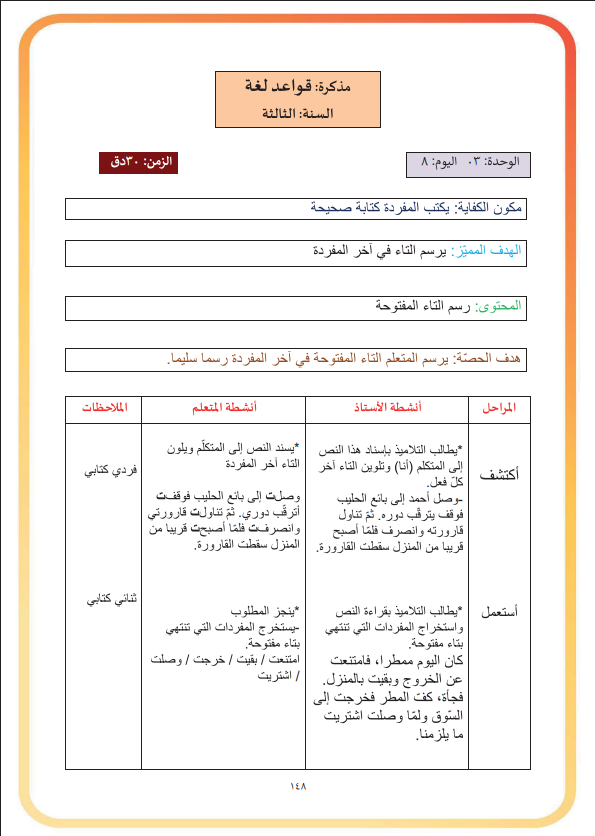 مذكرة: قواعد لغة
السنة: الثالثة

الوحدة: ٠٣ اليوم: ٨

الزمن: ٣٠دق

مكون الكفاية: يكتب المفردة كتابة صحيحة

الهدف المميّز: يرسم التاء في آخر المفردة

المحتوى: رسم التاء المفتوحة

هدف الحصّة: يرسم المتعلم التاء المفتوحة في آخر المفردة رسما سليما.

| المراحل | أنشطة الأستاذ | أنشطة المتعلم | الملاحظات |
|---|---|---|---|
| أكتشف | *يطالب التلاميذ بإسناد هذا النص إلى المتكلم (أنا) وتلوين التاء آخر كلّ فعل. -وصل أحمد إلى بائع الحليب فوقف يترقّب دوره. ثمّ تناول قارورته وانصرف فلمّا أصبح قريبا من المنزل سقطت القارورة. | *يسند النص إلى المتكلّم ويلون التاء آخر المفردة وصلت إلى بائع الحليب فوقفت أترقّب دوري. ثمّ تناولت قارورتي وانصرفت فلمّا أصبحت قريبا من المنزل سقطت القارورة. | فردي كتابي |
| أستعمل | *يطالب التلاميذ بقراءة النص واستخراج المفردات التي تنتهي بتاء مفتوحة. كان اليوم ممطرا، فامتنعت عن الخروج وبقيت بالمنزل. فجأة، كفّ المطر فخرجت إلى السّوق ولمّا وصلت اشتريت ما يلزمنا. | *ينجز المطلوب -يستخرج المفردات التي تنتهي بتاء مفتوحة. امتنعت / بقيت / خرجت / وصلت / اشتريت | ثنائي كتابي |

١٤٨